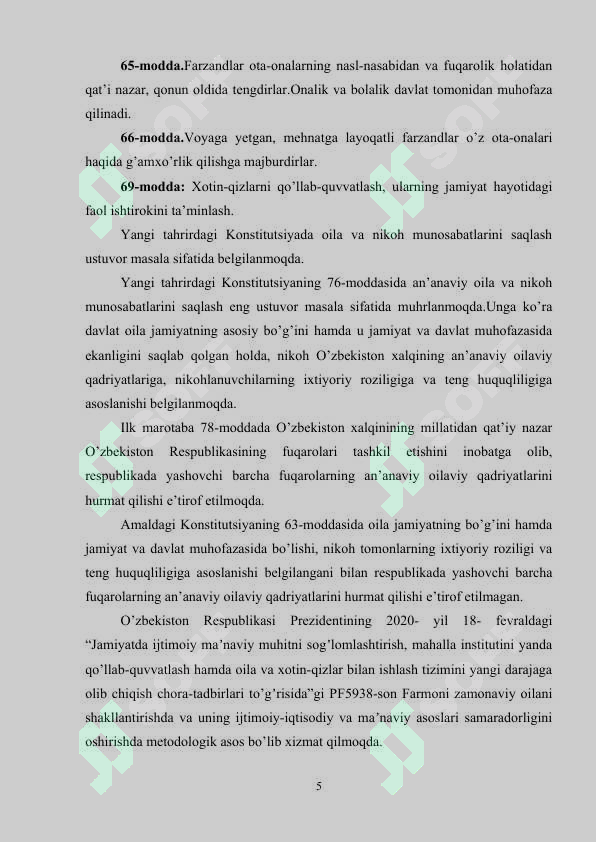 65-modda.Farzandlar ota-onalarning nasl-nasabidan va fuqarolik holatidan qat'i nazar, qonun oldida tengdirlar.Onalik va bolalik davlat tomonidan muhofaza qilinadi.

66-modda.Voyaga yetgan, mehnatga layoqatli farzandlar o'z ota-onalari haqida g'amxo'rlik qilishga majburdirlar.

69-modda: Xotin-qizlarni qo'llab-quvvatlash, ularning jamiyat hayotidagi faol ishtirokini ta'minlash.

Yangi tahrirdagi Konstitutsiyada oila va nikoh munosabatlarini saqlash ustuvor masala sifatida belgilanmoqda.

Yangi tahrirdagi Konstitutsiyaning 76-moddasida an'anaviy oila va nikoh munosabatlarini saqlash eng ustuvor masala sifatida muhrlanmoqda.Unga ko'ra davlat oila jamiyatning asosiy bo'g'ini hamda u jamiyat va davlat muhofazasida ekanligini saqlab qolgan holda, nikoh O'zbekiston xalqining an'anaviy oilaviy qadriyatlariga, nikohlanuvchilarning ixtiyoriy roziligiga va teng huquqliligiga asoslanishi belgilanmoqda.

Ilk marotaba 78-moddada O'zbekiston xalqinining millatidan qat'iy nazar O'zbekiston Respublikasining fuqarolari tashkil etishini inobatga olib, respublikada yashovchi barcha fuqarolarning an'anaviy oilaviy qadriyatlarini hurmat qilishi e'tirof etilmoqda.

Amaldagi Konstitutsiyaning 63-moddasida oila jamiyatning bo'g'ini hamda jamiyat va davlat muhofazasida bo'lishi, nikoh tomonlarning ixtiyoriy roziligi va teng huquqliligiga asoslanishi belgilangani bilan respublikada yashovchi barcha fuqarolarning an'anaviy oilaviy qadriyatlarini hurmat qilishi e'tirof etilmagan.

O'zbekiston Respublikasi Prezidentining 2020- yil 18- fevraldagi "Jamiyatda ijtimoiy ma'naviy muhitni sog'lomlashtirish, mahalla institutini yanda qo'llab-quvvatlash hamda oila va xotin-qizlar bilan ishlash tizimini yangi darajaga olib chiqish chora-tadbirlari to'g'risida"gi PF5938-son Farmoni zamonaviy oilani shakllantirishda va uning ijtimoiy-iqtisodiy va ma'naviy asoslari samaradorligini oshirishda metodologik asos bo'lib xizmat qilmoqda.

5